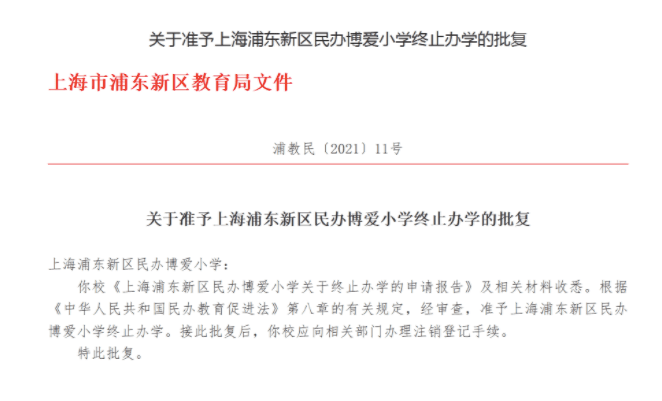 关于准予上海浦东新区民办博爱小学终止办学的批复

上海市浦东新区教育局文件

浦教民〔2021〕11号

关于准予上海浦东新区民办博爱小学终止办学的批复

上海浦东新区民办博爱小学：

你校《上海浦东新区民办博爱小学关于终止办学的申请报告》及相关材料收悉。根据《中华人民共和国民办教育促进法》第八章的有关规定，经审查，准予上海浦东新区民办博爱小学终止办学。接此批复后，你校应向相关部门办理注销登记手续。

特此批复。